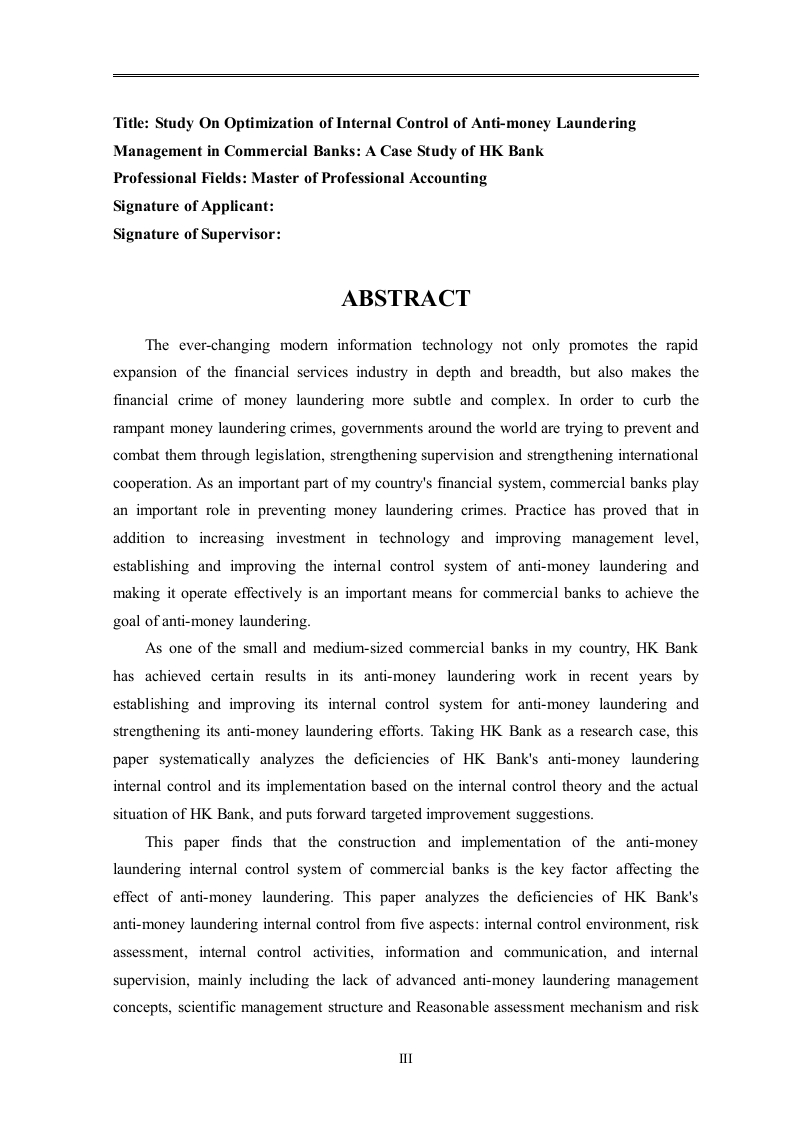 Title: Study On Optimization of Internal Control of Anti-money Laundering Management in Commercial Banks: A Case Study of HK Bank
Professional Fields: Master of Professional Accounting
Signature of Applicant:
Signature of Supervisor:

ABSTRACT

The ever-changing modern information technology not only promotes the rapid expansion of the financial services industry in depth and breadth, but also makes the financial crime of money laundering more subtle and complex. In order to curb the rampant money laundering crimes, governments around the world are trying to prevent and combat them through legislation, strengthening supervision and strengthening international cooperation. As an important part of my country's financial system, commercial banks play an important role in preventing money laundering crimes. Practice has proved that in addition to increasing investment in technology and improving management level, establishing and improving the internal control system of anti-money laundering and making it operate effectively is an important means for commercial banks to achieve the goal of anti-money laundering.

As one of the small and medium-sized commercial banks in my country, HK Bank has achieved certain results in its anti-money laundering work in recent years by establishing and improving its internal control system for anti-money laundering and strengthening its anti-money laundering efforts. Taking HK Bank as a research case, this paper systematically analyzes the deficiencies of HK Bank's anti-money laundering internal control and its implementation based on the internal control theory and the actual situation of HK Bank, and puts forward targeted improvement suggestions.

This paper finds that the construction and implementation of the anti-money laundering internal control system of commercial banks is the key factor affecting the effect of anti-money laundering. This paper analyzes the deficiencies of HK Bank's anti-money laundering internal control from five aspects: internal control environment, risk assessment, internal control activities, information and communication, and internal supervision, mainly including the lack of advanced anti-money laundering management concepts, scientific management structure and Reasonable assessment mechanism and risk

III